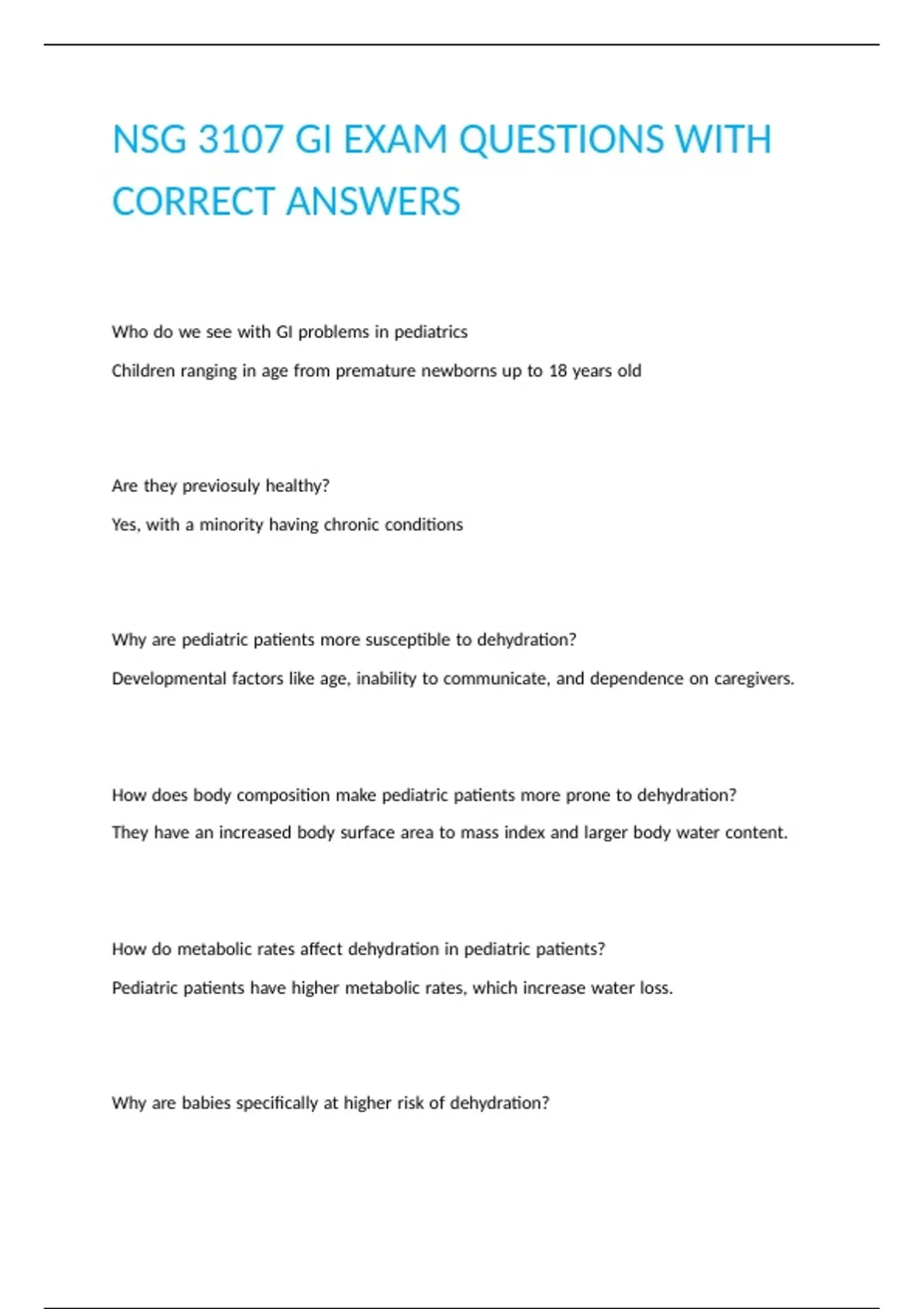 NSG 3107 GI EXAM QUESTIONS WITH CORRECT ANSWERS

Who do we see with GI problems in pediatrics

Children ranging in age from premature newborns up to 18 years old

Are they previosuly healthy?

Yes, with a minority having chronic conditions

Why are pediatric patients more susceptible to dehydration?

Developmental factors like age, inability to communicate, and dependence on caregivers.

How does body composition make pediatric patients more prone to dehydration?

They have an increased body surface area to mass index and larger body water content.

How do metabolic rates affect dehydration in pediatric patients?

Pediatric patients have higher metabolic rates, which increase water loss.

Why are babies specifically at higher risk of dehydration?